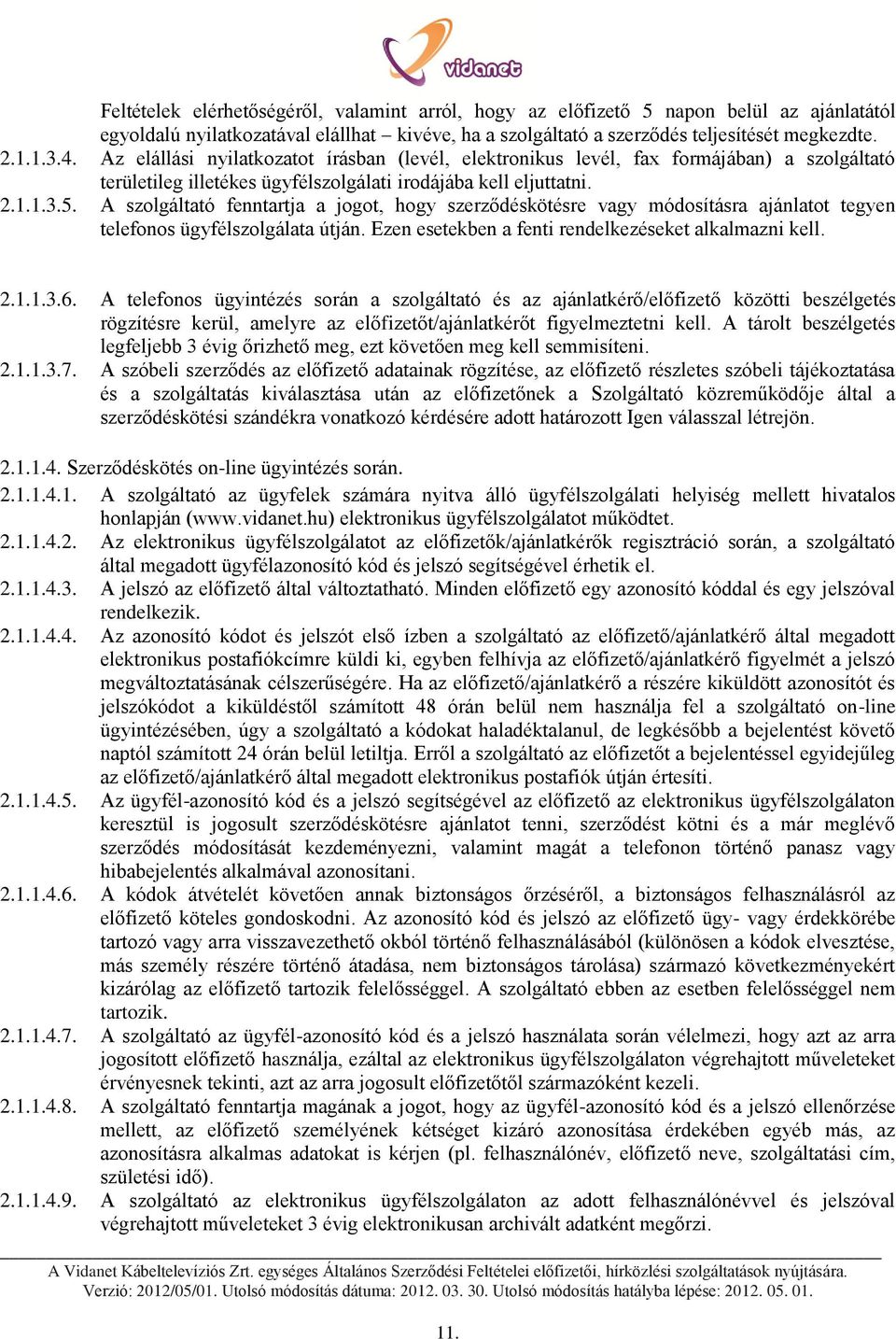 vidanet

Feltételek elérhetőségéről, valamint arról, hogy az előfizető 5 napon belül az ajánlatától egyoldalú nyilatkozatával elállhat – kivéve, ha a szolgáltató a szerződés teljesítését megkezdte.

2.1.1.3.4. Az elállási nyilatkozatot írásban (levél, elektronikus levél, fax formájában) a szolgáltató területileg illetékes ügyfélszolgálati irodájába kell eljuttatni.

2.1.1.3.5. A szolgáltató fenntartja a jogot, hogy szerződéskötésre vagy módosításra ajánlatot tegyen telefonos ügyfélszolgálata útján. Ezen esetekben a fenti rendelkezéseket alkalmazni kell.

2.1.1.3.6. A telefonos ügyintézés során a szolgáltató és az ajánlatkérő/előfizető közötti beszélgetés rögzítésre kerül, amelyre az előfizetőt/ajánlatkérőt figyelmeztetni kell. A tárolt beszélgetés legfeljebb 3 évig őrizhető meg, ezt követően meg kell semmisíteni.

2.1.1.3.7. A szóbeli szerződés az előfizető adatainak rögzítése, az előfizető részletes szóbeli tájékoztatása és a szolgáltatás kiválasztása után az előfizetőnek a Szolgáltató közreműködője által a szerződéskötési szándékra vonatkozó kérdésére adott határozott Igen válasszal létrejön.

2.1.1.4. Szerződéskötés on-line ügyintézés során.

2.1.1.4.1. A szolgáltató az ügyfelek számára nyitva álló ügyfélszolgálati helyiség mellett hivatalos honlapján (www.vidanet.hu) elektronikus ügyfélszolgálatot működtet.

2.1.1.4.2. Az elektronikus ügyfélszolgálatot az előfizetők/ajánlatkérők regisztráció során, a szolgáltató által megadott ügyfélazonosító kód és jelszó segítségével érhetik el.

2.1.1.4.3. A jelszó az előfizető által változtatható. Minden előfizető egy azonosító kóddal és egy jelszóval rendelkezik.

2.1.1.4.4. Az azonosító kódot és jelszót első ízben a szolgáltató az előfizető/ajánlatkérő által megadott elektronikus postafiókcímre küldi ki, egyben felhívja az előfizető/ajánlatkérő figyelmét a jelszó megváltoztatásának célszerűségére. Ha az előfizető/ajánlatkérő a részére kiküldött azonosítót és jelszókódot a kiküldéstől számított 48 órán belül nem használja fel a szolgáltató on-line ügyintézésében, úgy a szolgáltató a kódokat haladéktalanul, de legkésőbb a bejelentést követő naptól számított 24 órán belül letiltja. Erről a szolgáltató az előfizetőt a bejelentéssel egyidejűleg az előfizető/ajánlatkérő által megadott elektronikus postafiók útján értesíti.

2.1.1.4.5. Az ügyfél-azonosító kód és a jelszó segítségével az előfizető az elektronikus ügyfélszolgálaton keresztül is jogosult szerződéskötésre ajánlatot tenni, szerződést kötni és a már meglévő szerződés módosítását kezdeményezni, valamint magát a telefonon történő panasz vagy hibabejelentés alkalmával azonosítani.

2.1.1.4.6. A kódok átvételét követően annak biztonságos őrzéséről, a biztonságos felhasználásról az előfizető köteles gondoskodni. Az azonosító kód és jelszó az előfizető ügy- vagy érdekkörébe tartozó vagy arra visszavezethető okból történő felhasználásából (különösen a kódok elvesztése, más személy részére történő átadása, nem biztonságos tárolása) származó következményekért kizárólag az előfizető tartozik felelősséggel. A szolgáltató ebben az esetben felelősséggel nem tartozik.

2.1.1.4.7. A szolgáltató az ügyfél-azonosító kód és a jelszó használata során vélelmezi, hogy azt az arra jogosított előfizető használja, ezáltal az elektronikus ügyfélszolgálaton végrehajtott műveleteket érvényesnek tekinti, azt az arra jogosult előfizetőtől származóként kezeli.

2.1.1.4.8. A szolgáltató fenntartja magának a jogot, hogy az ügyfél-azonosító kód és a jelszó ellenőrzése mellett, az előfizető személyének kétséget kizáró azonosítása érdekében egyéb más, az azonosításra alkalmas adatokat is kérjen (pl. felhasználónév, előfizető neve, szolgáltatási cím, születési idő).

2.1.1.4.9. A szolgáltató az elektronikus ügyfélszolgálaton az adott felhasználónévvel és jelszóval végrehajtott műveleteket 3 évig elektronikusan archivált adatként megőrzi.

A Vidanet Kábeltelevíziós Zrt. egységes Általános Szerződési Feltételei előfizetői, hírközlési szolgáltatások nyújtására.
Verzió: 2012/05/01. Utolsó módosítás dátuma: 2012. 03. 30. Utolsó módosítás hatályba lépése: 2012. 05. 01.

11.